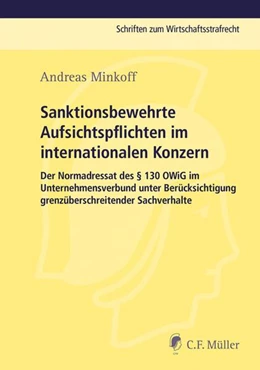 Schriften zum Wirtschaftsstrafrecht

Andreas Minkoff

Sanktionsbewehrte Aufsichtspflichten im internationalen Konzern

Der Normadressat des § 130 OWiG im Unternehmensverbund unter Berücksichtigung grenzüberschreitender Sachverhalte

C.F. Müller